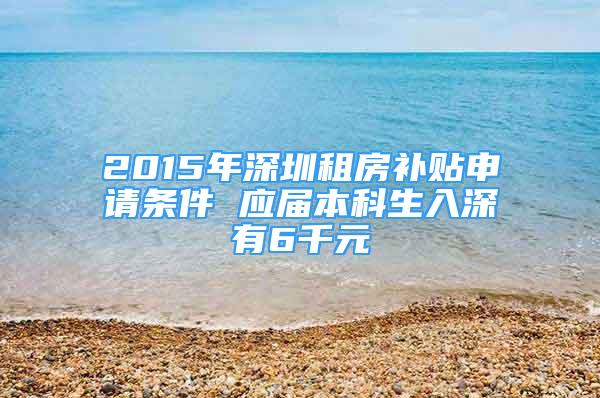 2015年深圳租房补贴申请条件 应届本科生入深有6千元